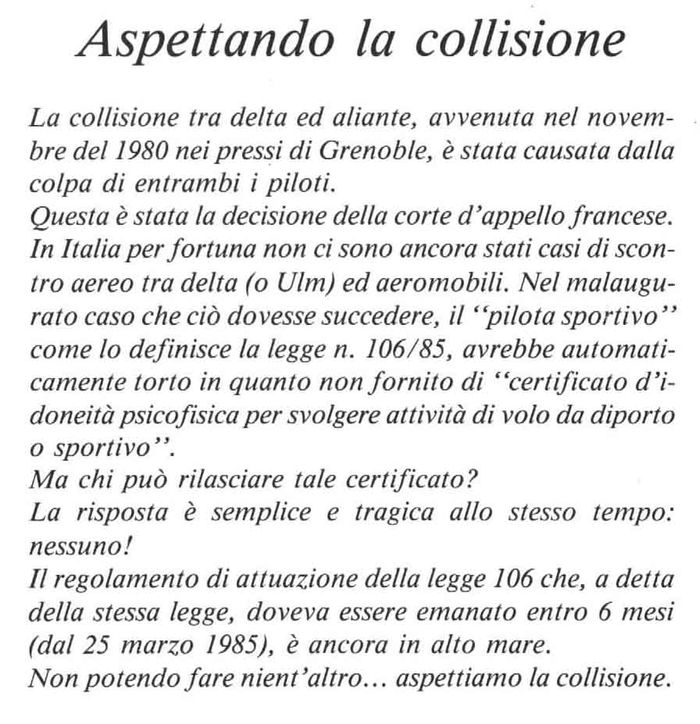 Aspettando la collisione

La collisione tra delta ed aliante, avvenuta nel novembre del 1980 nei pressi di Grenoble, è stata causata dalla colpa di entrambi i piloti.
Questa è stata la decisione della corte d'appello francese.
In Italia per fortuna non ci sono ancora stati casi di scontro aereo tra delta (o Ulm) ed aeromobili. Nel malaugurato caso che ciò dovesse succedere, il "pilota sportivo" come lo definisce la legge n. 106/85, avrebbe automaticamente torto in quanto non fornito di "certificato d'idoneità psicofisica per svolgere attività di volo da diporto o sportivo".
Ma chi può rilasciare tale certificato?
La risposta è semplice e tragica allo stesso tempo: nessuno!
Il regolamento di attuazione della legge 106 che, a detta della stessa legge, doveva essere emanato entro 6 mesi (dal 25 marzo 1985), è ancora in alto mare.
Non potendo fare nient'altro... aspettiamo la collisione.